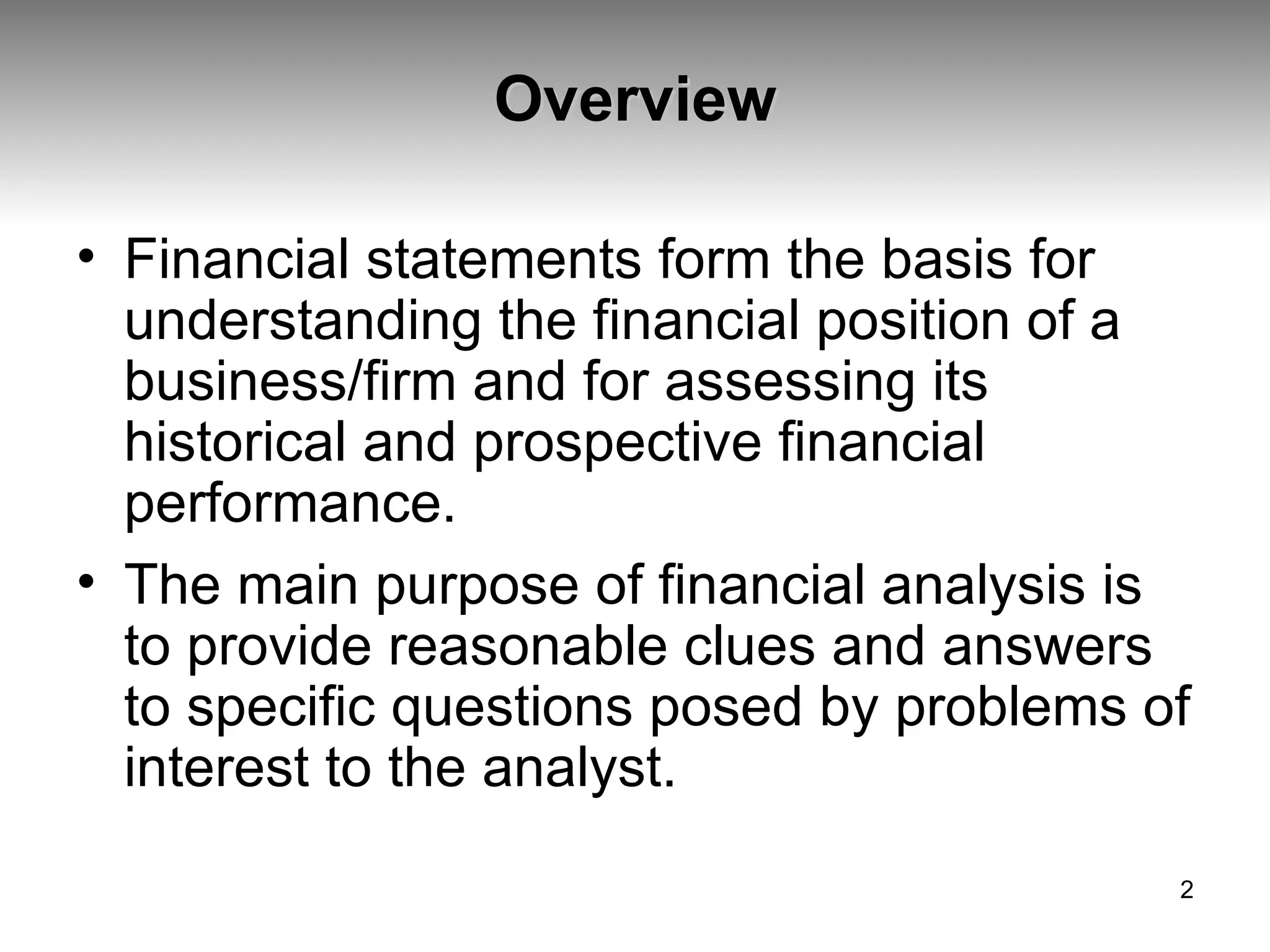 Overview

• Financial statements form the basis for understanding the financial position of a business/firm and for assessing its historical and prospective financial performance.

• The main purpose of financial analysis is to provide reasonable clues and answers to specific questions posed by problems of interest to the analyst.

2